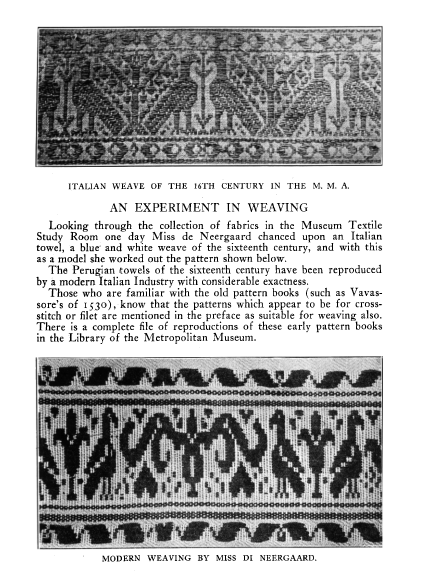 ITALIAN WEAVE OF THE 16TH CENTURY IN THE M. M. A.

AN EXPERIMENT IN WEAVING

Looking through the collection of fabrics in the Museum Textile Study Room one day Miss de Neergaard chanced upon an Italian towel, a blue and white weave of the sixteenth century, and with this as a model she worked out the pattern shown below.

The Perugian towels of the sixteenth century have been reproduced by a modern Italian Industry with considerable exactness.

Those who are familiar with the old pattern books (such as Vavassore's of 1530), know that the patterns which appear to be for cross-stitch or filet are mentioned in the preface as suitable for weaving also. There is a complete file of reproductions of these early pattern books in the Library of the Metropolitan Museum.

MODERN WEAVING BY MISS DI NEERGAARD.